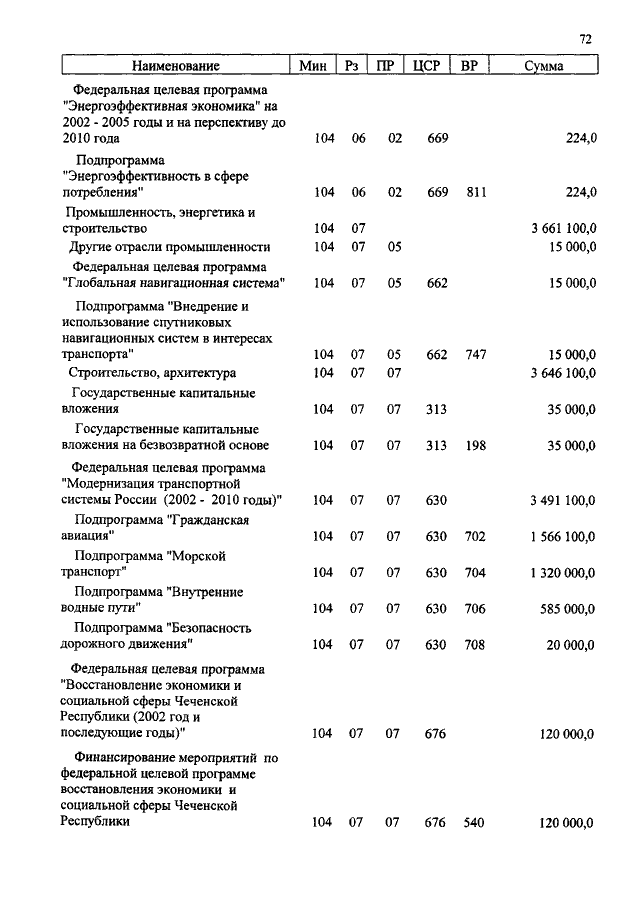 72

| Наименование | Мин | Рз | ПР | ЦСР | ВР | Сумма |
|---|---|---|---|---|---|---|
| Федеральная целевая программа "Энергоэффективная экономика" на 2002 - 2005 годы и на перспективу до 2010 года | 104 | 06 | 02 | 669 | | 224,0 |
| Подпрограмма "Энергоэффективность в сфере потребления" | 104 | 06 | 02 | 669 | 811 | 224,0 |
| Промышленность, энергетика и строительство | 104 | 07 | | | | 3 661 100,0 |
| Другие отрасли промышленности | 104 | 07 | 05 | | | 15 000,0 |
| Федеральная целевая программа "Глобальная навигационная система" | 104 | 07 | 05 | 662 | | 15 000,0 |
| Подпрограмма "Внедрение и использование спутниковых навигационных систем в интересах транспорта" | 104 | 07 | 05 | 662 | 747 | 15 000,0 |
| Строительство, архитектура | 104 | 07 | 07 | | | 3 646 100,0 |
| Государственные капитальные вложения | 104 | 07 | 07 | 313 | | 35 000,0 |
| Государственные капитальные вложения на безвозвратной основе | 104 | 07 | 07 | 313 | 198 | 35 000,0 |
| Федеральная целевая программа "Модернизация транспортной системы России (2002 - 2010 годы)" | 104 | 07 | 07 | 630 | | 3 491 100,0 |
| Подпрограмма "Гражданская авиация" | 104 | 07 | 07 | 630 | 702 | 1 566 100,0 |
| Подпрограмма "Морской транспорт" | 104 | 07 | 07 | 630 | 704 | 1 320 000,0 |
| Подпрограмма "Внутренние водные пути" | 104 | 07 | 07 | 630 | 706 | 585 000,0 |
| Подпрограмма "Безопасность дорожного движения" | 104 | 07 | 07 | 630 | 708 | 20 000,0 |
| Федеральная целевая программа "Восстановление экономики и социальной сферы Чеченской Республики (2002 год и последующие годы)" | 104 | 07 | 07 | 676 | | 120 000,0 |
| Финансирование мероприятий по федеральной целевой программе восстановления экономики и социальной сферы Чеченской Республики | 104 | 07 | 07 | 676 | 540 | 120 000,0 |